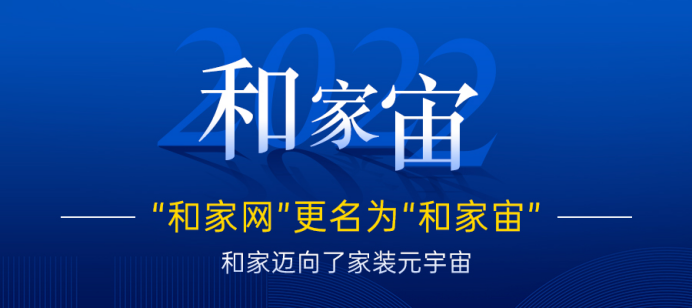 2022

和家宙

“和家网”更名为“和家宙”

和家迈向了家装元宇宙